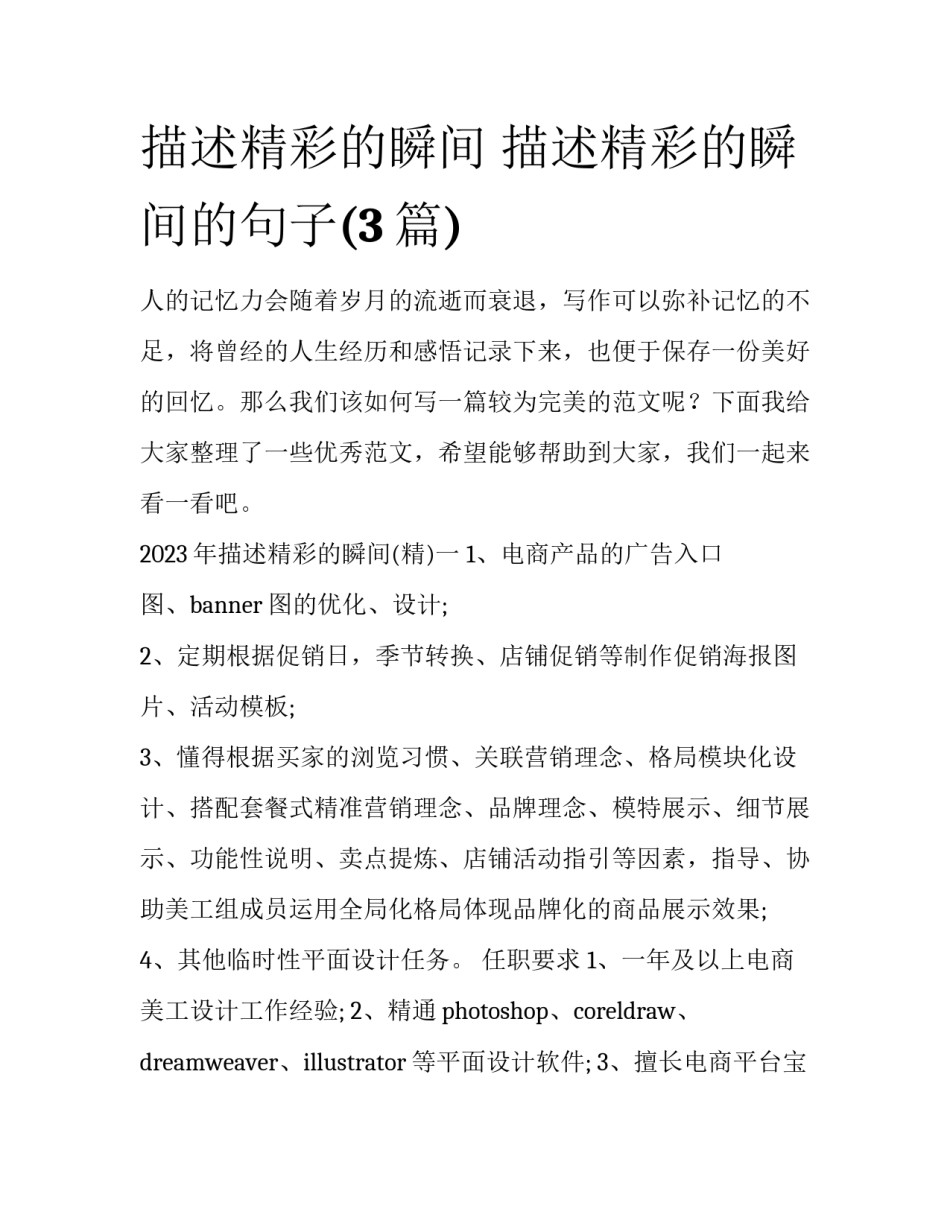 描述精彩的瞬间 描述精彩的瞬间的句子(3 篇)

人的记忆力会随着岁月的流逝而衰退，写作可以弥补记忆的不足，将曾经的人生经历和感悟记录下来，也便于保存一份美好的回忆。那么我们该如何写一篇较为完美的范文呢？下面我给大家整理了一些优秀范文，希望能够帮助到大家，我们一起来看一看吧。

2023 年描述精彩的瞬间(精)一 1、电商产品的广告入口图、banner 图的优化、设计;

2、定期根据促销日，季节转换、店铺促销等制作促销海报图片、活动模板;

3、懂得根据买家的浏览习惯、关联营销理念、格局模块化设计、搭配套餐式精准营销理念、品牌理念、模特展示、细节展示、功能性说明、卖点提炼、店铺活动指引等因素，指导、协助美工组成员运用全局化格局体现品牌化的商品展示效果;

4、其他临时性平面设计任务。 任职要求 1、一年及以上电商美工设计工作经验; 2、精通 photoshop、coreldraw、dreamweaver、illustrator 等平面设计软件; 3、擅长电商平台宝